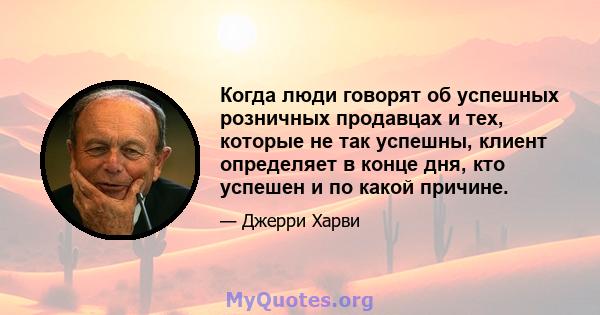 Когда люди говорят об успешных розничных продавцах и тех, которые не так успешны, клиент определяет в конце дня, кто успешен и по какой причине.

— Джерри Харви

MyQuotes.org